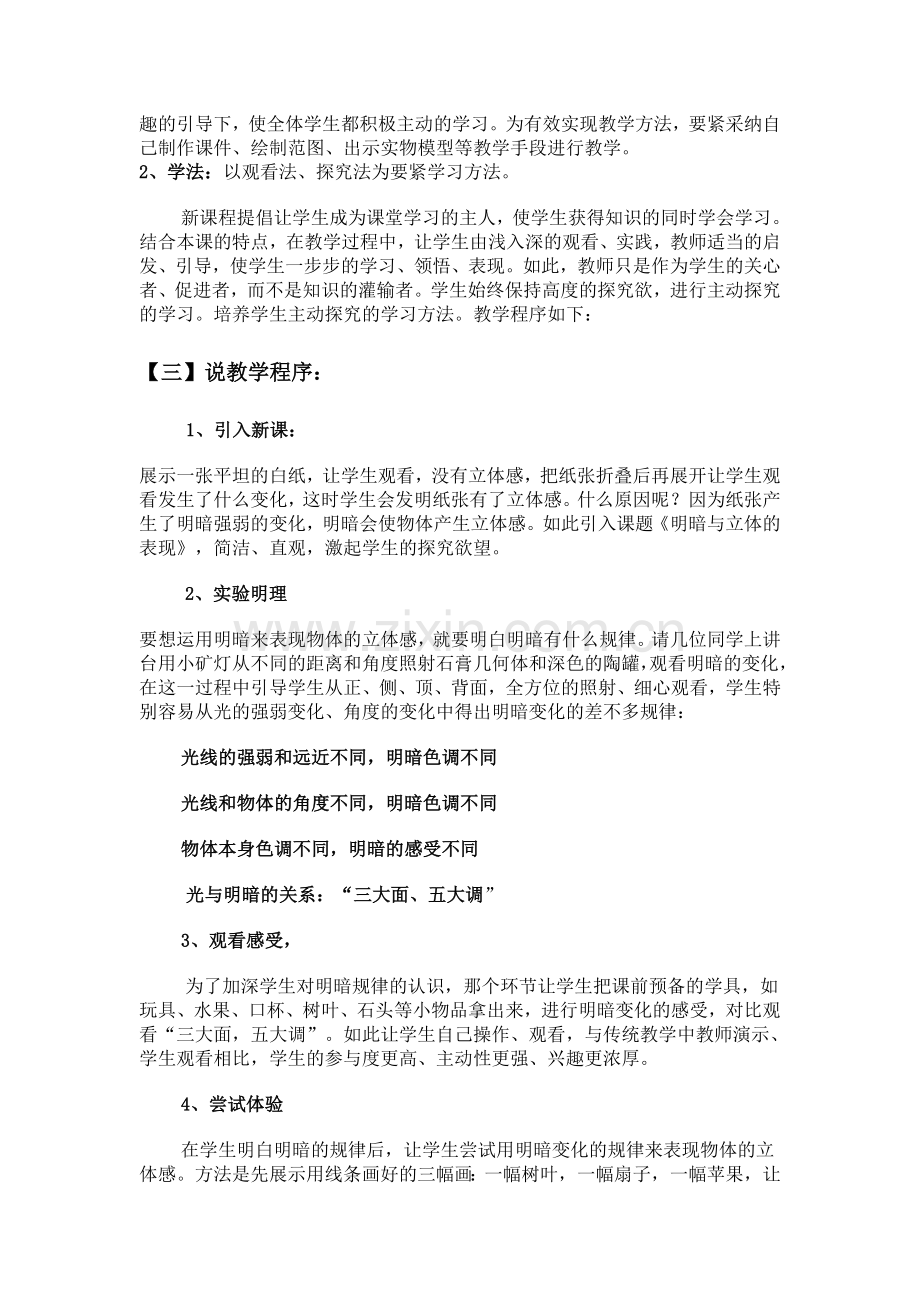 趣的引导下，使全体学生都积极主动的学习。为有效实现教学方法，要紧采纳自己制作课件、绘制范图、出示实物模型等教学手段进行教学。
2、学法：以观看法、探究法为要紧学习方法。

新课程提倡让学生成为课堂学习的主人，使学生获得知识的同时学会学习。结合本课的特点，在教学过程中，让学生由浅入深的观看、实践，教师适当的启发、引导，使学生一步步的学习、领悟、表现。如此，教师只是作为学生的关心者、促进者，而不是知识的灌输者。学生始终保持高度的探究欲，进行主动探究的学习。培养学生主动探究的学习方法。教学程序如下：

【三】说教学程序：

1、引入新课：

展示一张平坦的白纸，让学生观看，没有立体感，把纸张折叠后再展开让学生观看发生了什么变化，这时学生会发明纸张有了立体感。什么原因呢？因为纸张产生了明暗强弱的变化，明暗会使物体产生立体感。如此引入课题《明暗与立体的表现》，简洁、直观，激起学生的探究欲望。

2、实验明理

要想运用明暗来表现物体的立体感，就要明白明暗有什么规律。请几位同学上讲台用小矿灯从不同的距离和角度照射石膏几何体和深色的陶罐，观看明暗的变化，在这一过程中引导学生从正、侧、顶、背面，全方位的照射、细心观看，学生特别容易从光的强弱变化、角度的变化中得出明暗变化的差不多规律：

光线的强弱和远近不同，明暗色调不同

光线和物体的角度不同，明暗色调不同

物体本身色调不同，明暗的感受不同

光与明暗的关系：“三大面、五大调”

3、观看感受，

为了加深学生对明暗规律的认识，那个环节让学生把课前预备的学具，如玩具、水果、口杯、树叶、石头等小物品拿出来，进行明暗变化的感受，对比观看“三大面，五大调”。如此让学生自己操作、观看，与传统教学中教师演示、学生观看相比，学生的参与度更高、主动性更强、兴趣更浓厚。

4、尝试体验

在学生明白明暗的规律后，让学生尝试用明暗变化的规律来表现物体的立体感。方法是先展示用线条画好的三幅画：一幅树叶，一幅扇子，一幅苹果，让

www.zixin.com.cn